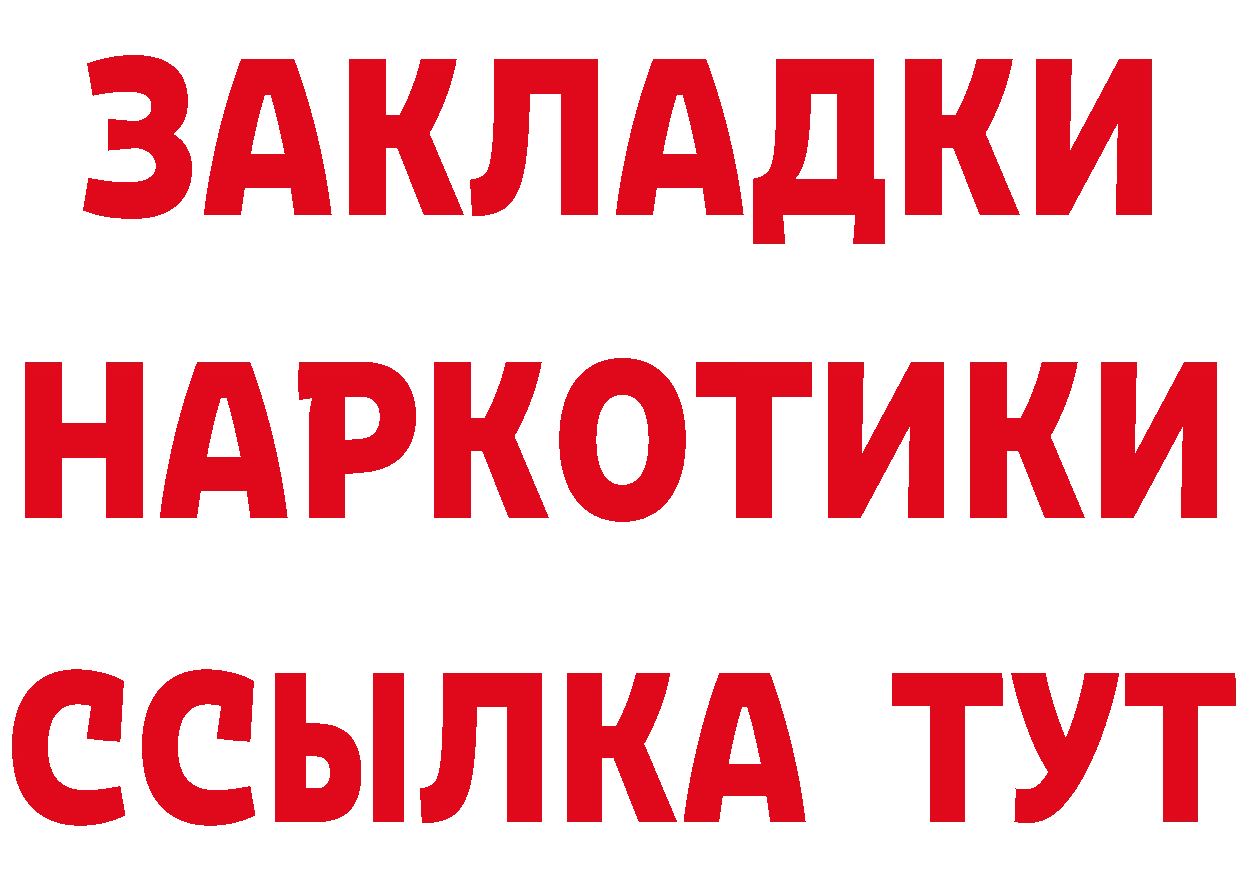 ЗАКЛАДКИ НАРКОТИКИ ССЫЛКА ТУТ